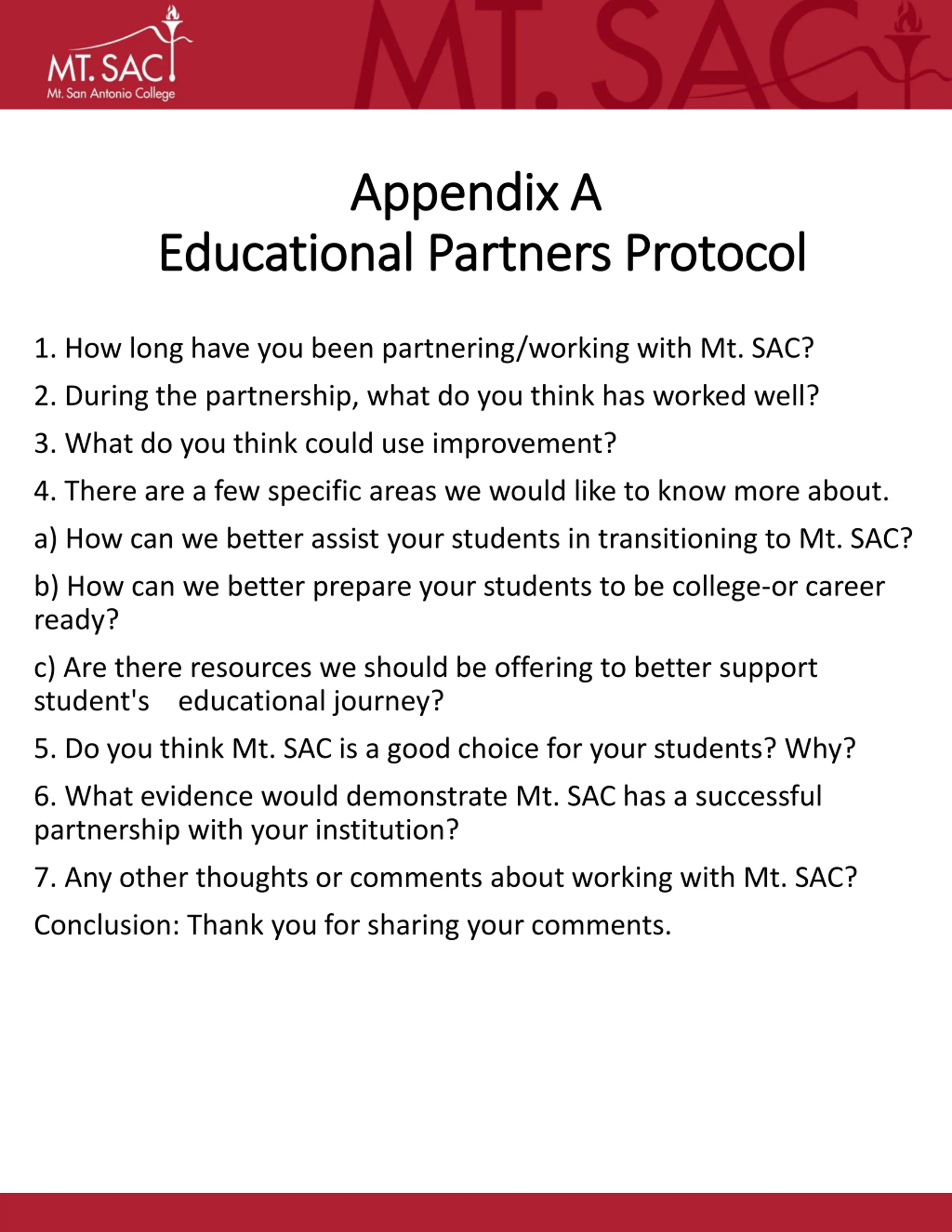 MT. SAC
Mt. San Antonio College

MT. SAC

Appendix A
Educational Partners Protocol

1. How long have you been partnering/working with Mt. SAC?

2. During the partnership, what do you think has worked well?

3. What do you think could use improvement?

4. There are a few specific areas we would like to know more about.

a) How can we better assist your students in transitioning to Mt. SAC?

b) How can we better prepare your students to be college-or career ready?

c) Are there resources we should be offering to better support student's educational journey?

5. Do you think Mt. SAC is a good choice for your students? Why?

6. What evidence would demonstrate Mt. SAC has a successful partnership with your institution?

7. Any other thoughts or comments about working with Mt. SAC?

Conclusion: Thank you for sharing your comments.